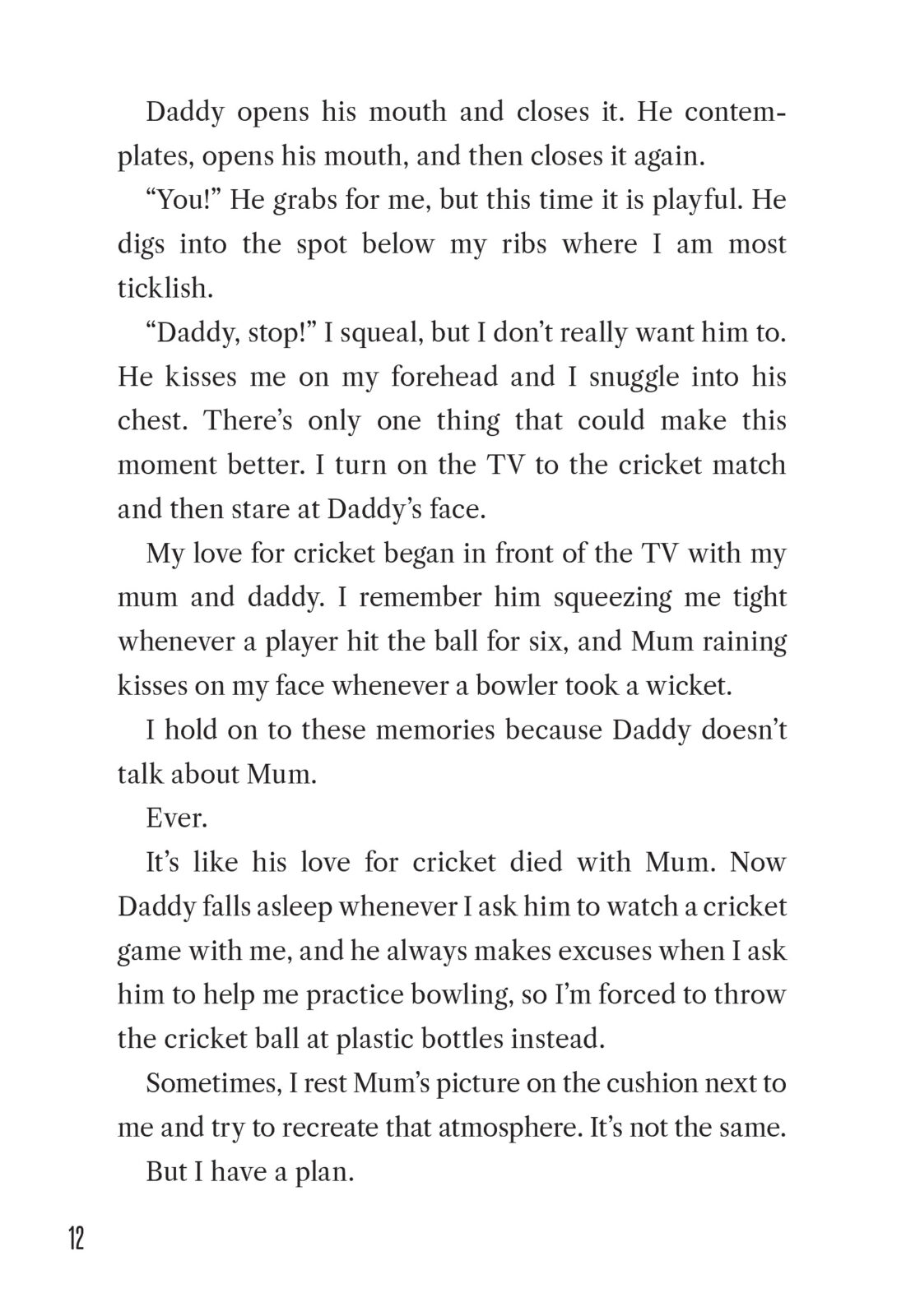 Daddy opens his mouth and closes it. He contemplates, opens his mouth, and then closes it again.

“You!” He grabs for me, but this time it is playful. He digs into the spot below my ribs where I am most ticklish.

“Daddy, stop!” I squeal, but I don’t really want him to. He kisses me on my forehead and I snuggle into his chest. There’s only one thing that could make this moment better. I turn on the TV to the cricket match and then stare at Daddy’s face.

My love for cricket began in front of the TV with my mum and daddy. I remember him squeezing me tight whenever a player hit the ball for six, and Mum raining kisses on my face whenever a bowler took a wicket.

I hold on to these memories because Daddy doesn’t talk about Mum.

Ever.

It’s like his love for cricket died with Mum. Now Daddy falls asleep whenever I ask him to watch a cricket game with me, and he always makes excuses when I ask him to help me practice bowling, so I’m forced to throw the cricket ball at plastic bottles instead.

Sometimes, I rest Mum’s picture on the cushion next to me and try to recreate that atmosphere. It’s not the same.

But I have a plan.

12